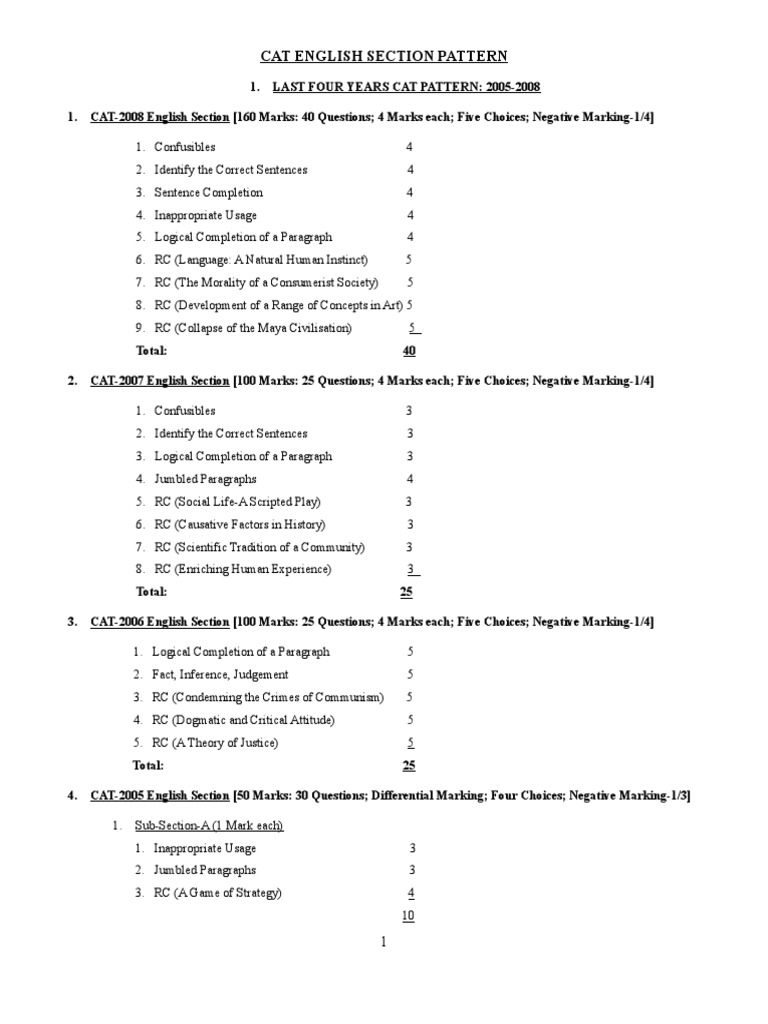 CAT ENGLISH SECTION PATTERN

1. LAST FOUR YEARS CAT PATTERN: 2005-2008

1. CAT-2008 English Section [160 Marks: 40 Questions; 4 Marks each; Five Choices; Negative Marking-1/4]

1. Confusibles 4
2. Identify the Correct Sentences 4
3. Sentence Completion 4
4. Inappropriate Usage 4
5. Logical Completion of a Paragraph 4
6. RC (Language: A Natural Human Instinct) 5
7. RC (The Morality of a Consumerist Society) 5
8. RC (Development of a Range of Concepts in Art) 5
9. RC (Collapse of the Maya Civilisation) 5
Total: 40

2. CAT-2007 English Section [100 Marks: 25 Questions; 4 Marks each; Five Choices; Negative Marking-1/4]

1. Confusibles 3
2. Identify the Correct Sentences 3
3. Logical Completion of a Paragraph 3
4. Jumbled Paragraphs 4
5. RC (Social Life-A Scripted Play) 3
6. RC (Causative Factors in History) 3
7. RC (Scientific Tradition of a Community) 3
8. RC (Enriching Human Experience) 3
Total: 25

3. CAT-2006 English Section [100 Marks: 25 Questions; 4 Marks each; Five Choices; Negative Marking-1/4]

1. Logical Completion of a Paragraph 5
2. Fact, Inference, Judgement 5
3. RC (Condemning the Crimes of Communism) 5
4. RC (Dogmatic and Critical Attitude) 5
5. RC (A Theory of Justice) 5
Total: 25

4. CAT-2005 English Section [50 Marks: 30 Questions; Differential Marking; Four Choices; Negative Marking-1/3]

1. Sub-Section-A (1 Mark each)
1. Inappropriate Usage 3
2. Jumbled Paragraphs 3
3. RC (A Game of Strategy) 4
10

1